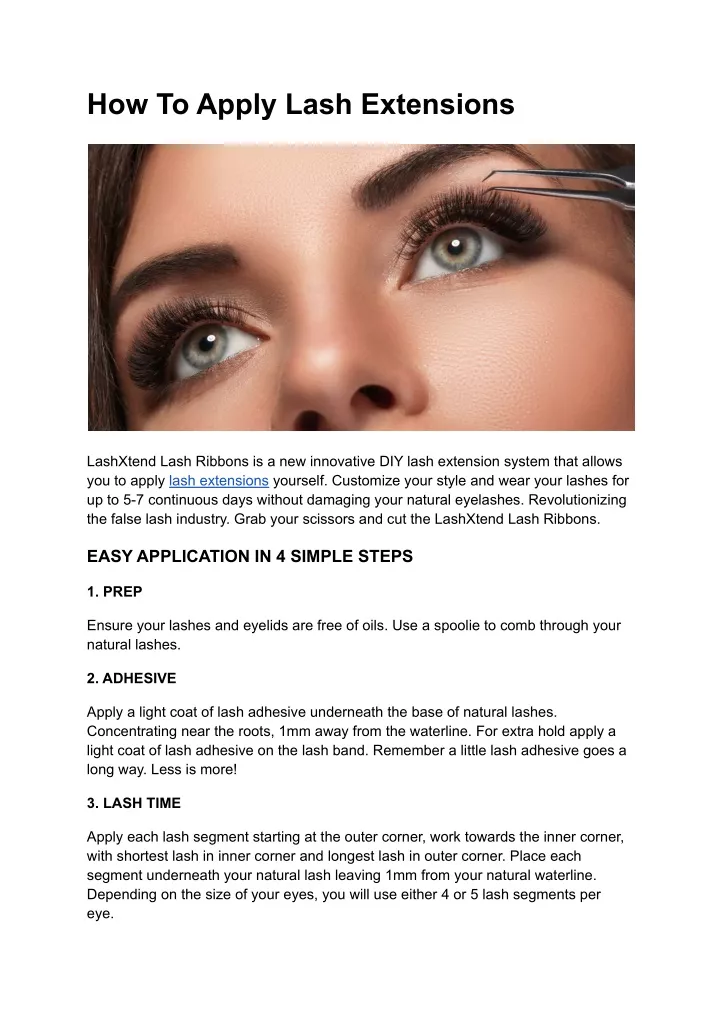 How To Apply Lash Extensions

LashXtend Lash Ribbons is a new innovative DIY lash extension system that allows you to apply lash extensions yourself. Customize your style and wear your lashes for up to 5-7 continuous days without damaging your natural eyelashes. Revolutionizing the false lash industry. Grab your scissors and cut the LashXtend Lash Ribbons.

EASY APPLICATION IN 4 SIMPLE STEPS

1. PREP

Ensure your lashes and eyelids are free of oils. Use a spoolie to comb through your natural lashes.

2. ADHESIVE

Apply a light coat of lash adhesive underneath the base of natural lashes. Concentrating near the roots, 1mm away from the waterline. For extra hold apply a light coat of lash adhesive on the lash band. Remember a little lash adhesive goes a long way. Less is more!

3. LASH TIME

Apply each lash segment starting at the outer corner, work towards the inner corner, with shortest lash in inner corner and longest lash in outer corner. Place each segment underneath your natural lash leaving 1mm from your natural waterline. Depending on the size of your eyes, you will use either 4 or 5 lash segments per eye.